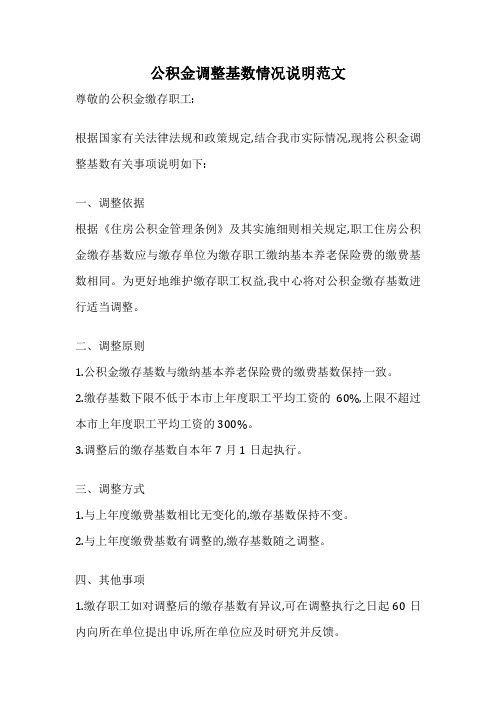 公积金调整基数情况说明范文

尊敬的公积金缴存职工:

根据国家有关法律法规和政策规定,结合我市实际情况,现将公积金调整基数有关事项说明如下:

一、调整依据

根据《住房公积金管理条例》及其实施细则相关规定,职工住房公积金缴存基数应与缴存单位为缴存职工缴纳基本养老保险费的缴费基数相同。为更好地维护缴存职工权益,我中心将对公积金缴存基数进行适当调整。

二、调整原则

1.公积金缴存基数与缴纳基本养老保险费的缴费基数保持一致。

2.缴存基数下限不低于本市上年度职工平均工资的 60%,上限不超过本市上年度职工平均工资的300%。

3.调整后的缴存基数自本年 7 月 1 日起执行。

三、调整方式

1.与上年度缴费基数相比无变化的,缴存基数保持不变。

2.与上年度缴费基数有调整的,缴存基数随之调整。

四、其他事项

1.缴存职工如对调整后的缴存基数有异议,可在调整执行之日起 60 日内向所在单位提出申诉,所在单位应及时研究并反馈。